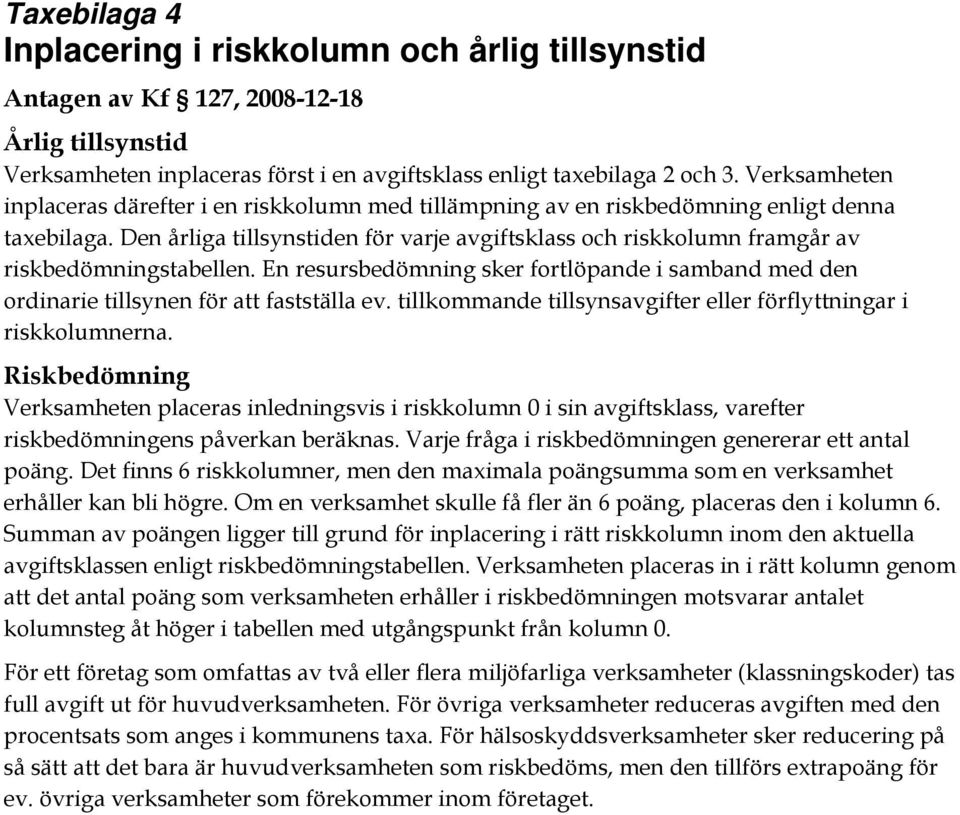 Taxebilaga 4
Inplacering i riskkolumn och årlig tillsynstid

Antagen av Kf § 127, 2008-12-18

Årlig tillsynstid
Verksamheten inplaceras först i en avgiftsklass enligt taxebilaga 2 och 3. Verksamheten inplaceras därefter i en riskkolumn med tillämpning av en riskbedömning enligt denna taxebilaga. Den årliga tillsynstiden för varje avgiftsklass och riskkolumn framgår av riskbedömningstabellen. En resursbedömning sker fortlöpande i samband med den ordinarie tillsynen för att fastställa ev. tillkommande tillsynsavgifter eller förflyttningar i riskkolumnerna.

Riskbedömning
Verksamheten placeras inledningsvis i riskkolumn 0 i sin avgiftsklass, varefter riskbedömningens påverkan beräknas. Varje fråga i riskbedömningen genererar ett antal poäng. Det finns 6 riskkolumner, men den maximala poängsumma som en verksamhet erhåller kan bli högre. Om en verksamhet skulle få fler än 6 poäng, placeras den i kolumn 6. Summan av poängen ligger till grund för inplacering i rätt riskkolumn inom den aktuella avgiftsklassen enligt riskbedömningstabellen. Verksamheten placeras in i rätt kolumn genom att det antal poäng som verksamheten erhåller i riskbedömningen motsvarar antalet kolumnsteg åt höger i tabellen med utgångspunkt från kolumn 0.

För ett företag som omfattas av två eller flera miljöfarliga verksamheter (klassningskoder) tas full avgift ut för huvudverksamheten. För övriga verksamheter reduceras avgiften med den procentsats som anges i kommunens taxa. För hälsoskyddsverksamheter sker reducering på så sätt att det bara är huvudverksamheten som riskbedöms, men den tillförs extrapoäng för ev. övriga verksamheter som förekommer inom företaget.